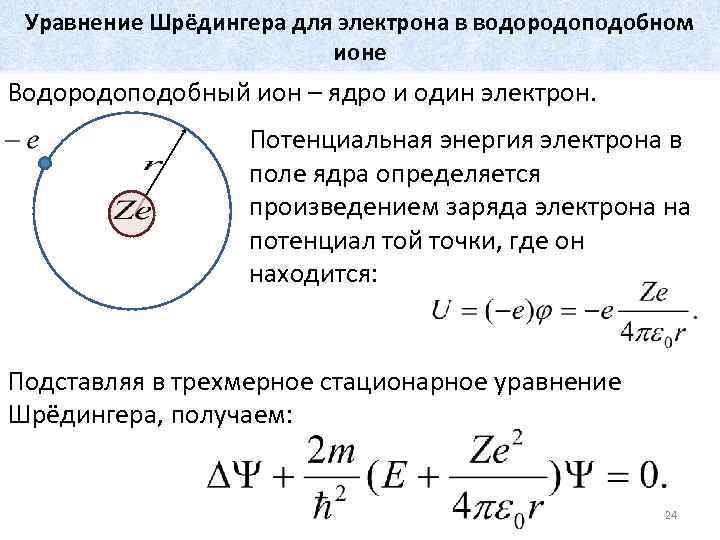 Уравнение Шрёдингера для электрона в водородоподобном ионе

Водородоподобный ион – ядро и один электрон.

$-e$

$r$

$Ze$

Потенциальная энергия электрона в поле ядра определяется произведением заряда электрона на потенциал той точки, где он находится:

$U = (-e)\varphi = -e\frac{Ze}{4\pi\varepsilon_0 r}.$

Подставляя в трехмерное стационарное уравнение Шрёдингера, получаем:

$\Delta\Psi + \frac{2m}{\hbar^2}(E + \frac{Ze^2}{4\pi\varepsilon_0 r})\Psi = 0.$

24